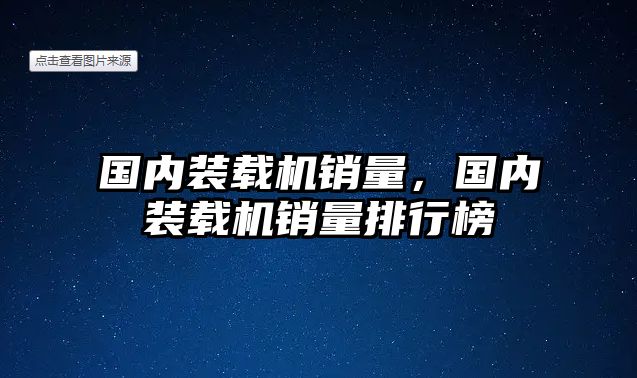 点击查看图片来源

国内装载机销量，国内装载机销量排行榜